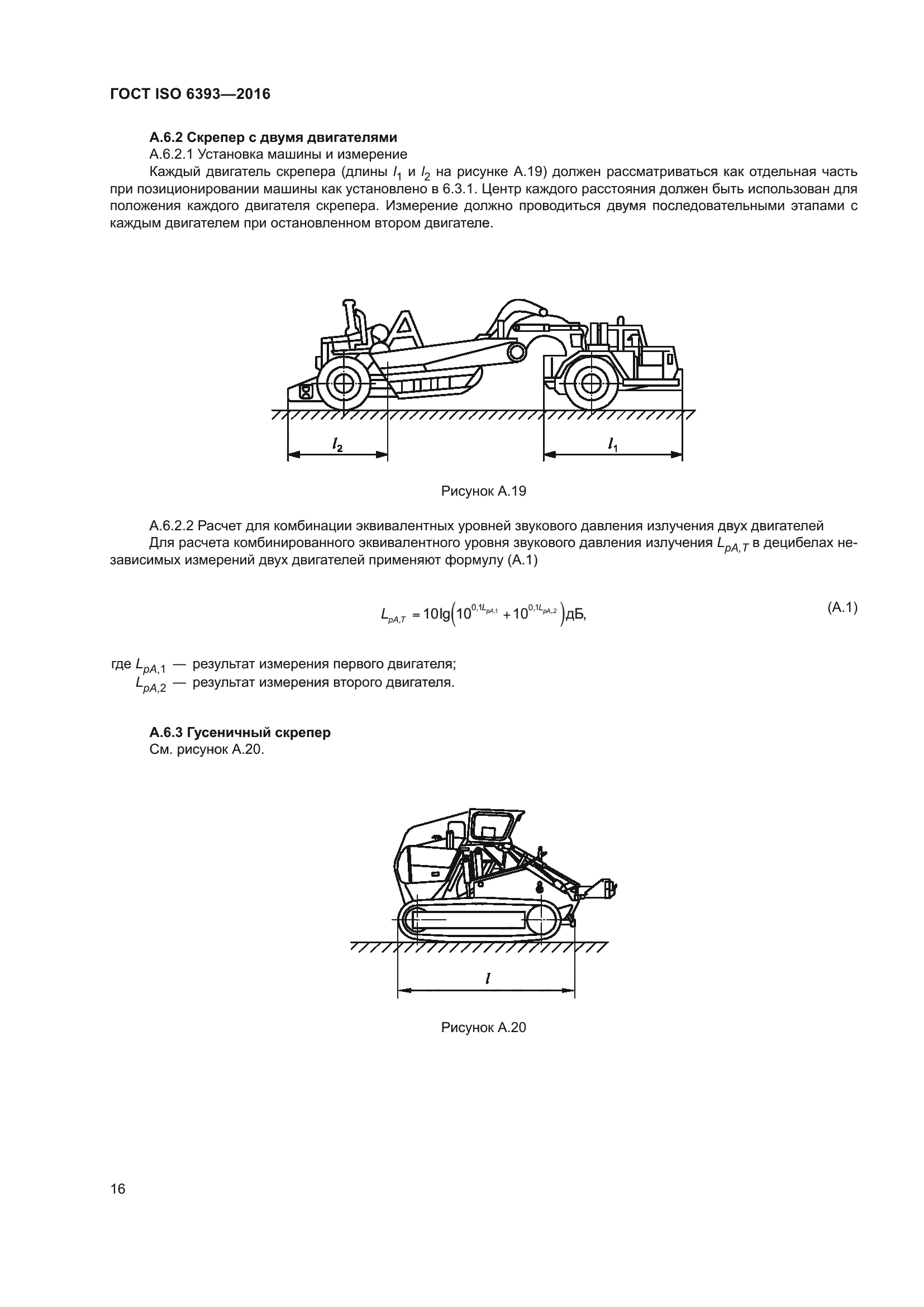 ГОСТ ISO 6393—2016

**А.6.2 Скрепер с двумя двигателями**

А.6.2.1 Установка машины и измерение

Каждый двигатель скрепера (длины $l_1$ и $l_2$ на рисунке А.19) должен рассматриваться как отдельная часть при позиционировании машины как установлено в 6.3.1. Центр каждого расстояния должен быть использован для положения каждого двигателя скрепера. Измерение должно проводиться двумя последовательными этапами с каждым двигателем при остановленном втором двигателе.

$l_2$

$l_1$

Рисунок А.19

А.6.2.2 Расчет для комбинации эквивалентных уровней звукового давления излучения двух двигателей

Для расчета комбинированного эквивалентного уровня звукового давления излучения $L_{pA,T}$ в децибелах независимых измерений двух двигателей применяют формулу (А.1)

$L_{pA,T} = 10\lg\left(10^{0,1L_{pA,1}} + 10^{0,1L_{pA,2}}\right)$дБ, (А.1)

где $L_{pA,1}$ — результат измерения первого двигателя;

$L_{pA,2}$ — результат измерения второго двигателя.

**А.6.3 Гусеничный скрепер**

См. рисунок А.20.

$l$

Рисунок А.20

16